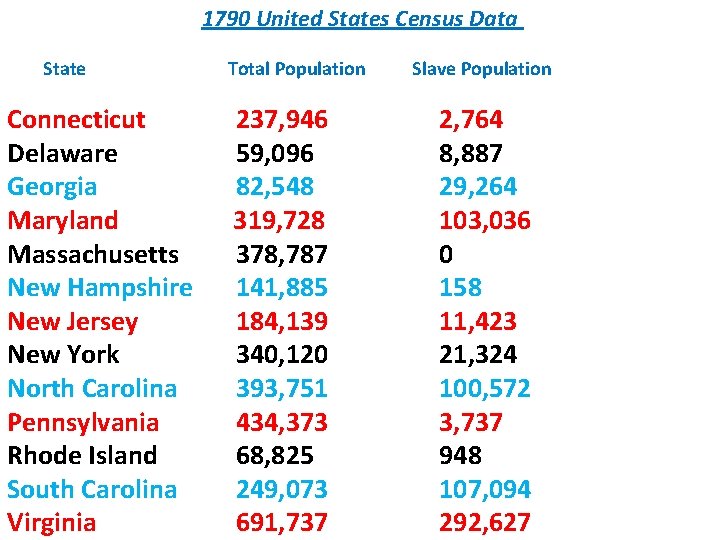 1790 United States Census Data

| State | Total Population | Slave Population |
|---|---|---|
| Connecticut | 237,946 | 2,764 |
| Delaware | 59,096 | 8,887 |
| Georgia | 82,548 | 29,264 |
| Maryland | 319,728 | 103,036 |
| Massachusetts | 378,787 | 0 |
| New Hampshire | 141,885 | 158 |
| New Jersey | 184,139 | 11,423 |
| New York | 340,120 | 21,324 |
| North Carolina | 393,751 | 100,572 |
| Pennsylvania | 434,373 | 3,737 |
| Rhode Island | 68,825 | 948 |
| South Carolina | 249,073 | 107,094 |
| Virginia | 691,737 | 292,627 |